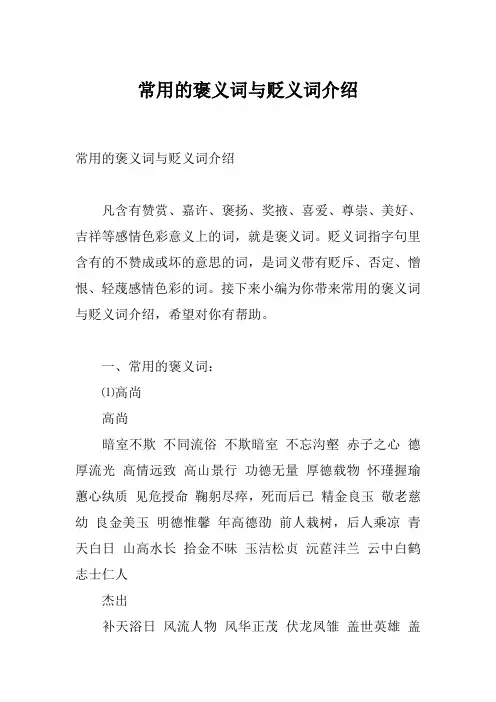 常用的褒义词与贬义词介绍

常用的褒义词与贬义词介绍

凡含有赞赏、嘉许、褒扬、奖掖、喜爱、尊崇、美好、吉祥等感情色彩意义上的词，就是褒义词。贬义词指字句里含有的不赞成或坏的意思的词，是词义带有贬斥、否定、憎恨、轻蔑感情色彩的词。接下来小编为你带来常用的褒义词与贬义词介绍，希望对你有帮助。

一、常用的褒义词：

⑴高尚

高尚

暗室不欺 不同流俗 不欺暗室 不忘沟壑 赤子之心 德厚流光 高情远致 高山景行 功德无量 厚德载物 怀瑾握瑜 蕙心纨质 见危授命 鞠躬尽瘁，死而后已 精金良玉 敬老慈幼 良金美玉 明德惟馨 年高德劭 前人栽树，后人乘凉 青天白日 山高水长 拾金不昧 玉洁松贞 沅茝沣兰 云中白鹤 志士仁人

杰出

补天浴日 风流人物 风华正茂 伏龙凤雏 盖世英雄 盖